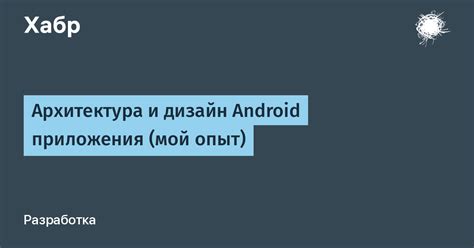 Хабр

Архитектура и дизайн Android приложения (мой опыт)

Разработка